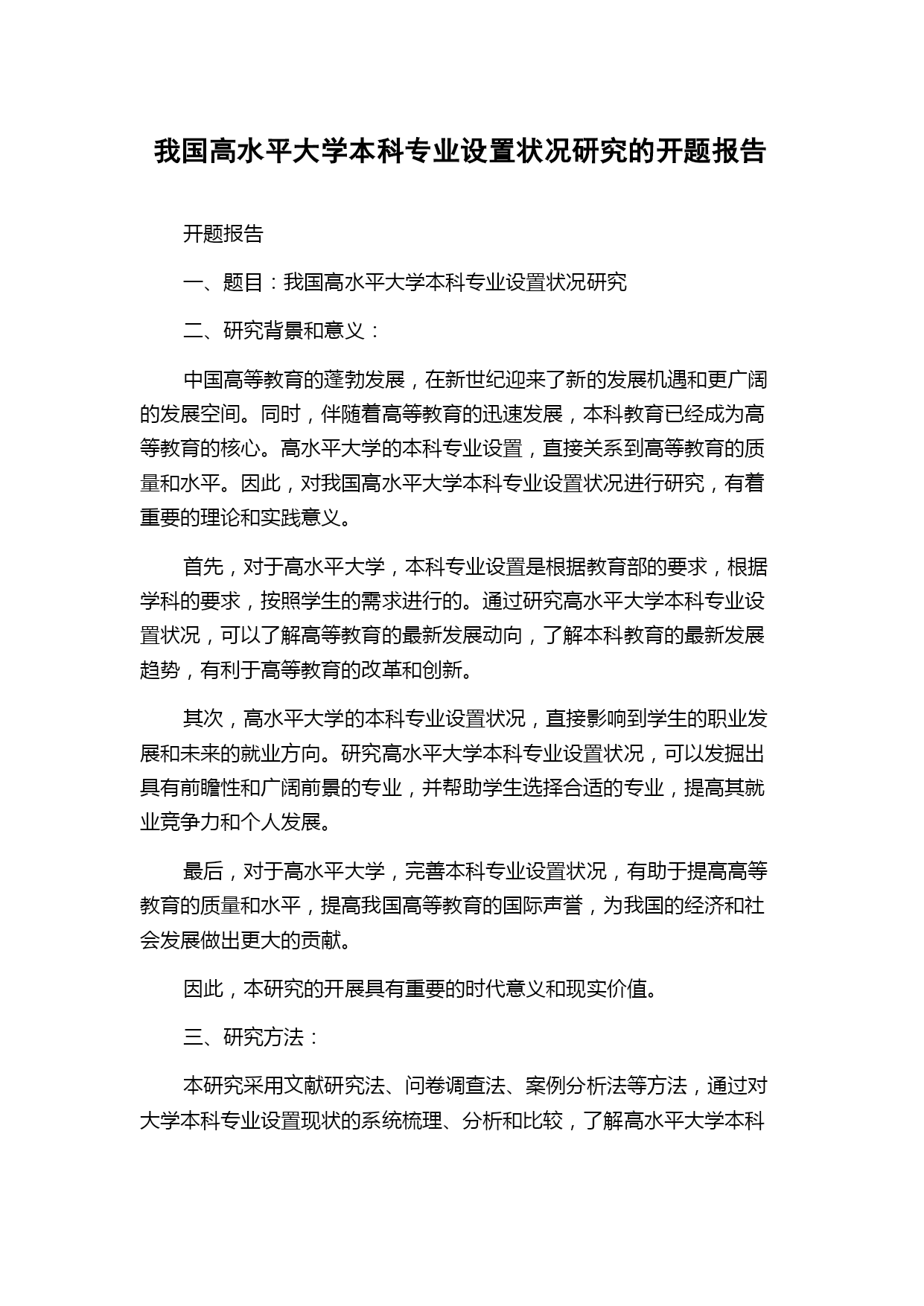 我国高水平大学本科专业设置状况研究的开题报告

开题报告

一、题目：我国高水平大学本科专业设置状况研究

二、研究背景和意义：

中国高等教育的蓬勃发展，在新世纪迎来了新的发展机遇和更广阔的发展空间。同时，伴随着高等教育的迅速发展，本科教育已经成为高等教育的核心。高水平大学的本科专业设置，直接关系到高等教育的质量和水平。因此，对我国高水平大学本科专业设置状况进行研究，有着重要的理论和实践意义。

首先，对于高水平大学，本科专业设置是根据教育部的要求，根据学科的要求，按照学生的需求进行的。通过研究高水平大学本科专业设置状况，可以了解高等教育的最新发展动向，了解本科教育的最新发展趋势，有利于高等教育的改革和创新。

其次，高水平大学的本科专业设置状况，直接影响到学生的职业发展和未来的就业方向。研究高水平大学本科专业设置状况，可以发掘出具有前瞻性和广阔前景的专业，并帮助学生选择合适的专业，提高其就业竞争力和个人发展。

最后，对于高水平大学，完善本科专业设置状况，有助于提高高等教育的质量和水平，提高我国高等教育的国际声誉，为我国的经济和社会发展做出更大的贡献。

因此，本研究的开展具有重要的时代意义和现实价值。

三、研究方法：

本研究采用文献研究法、问卷调查法、案例分析法等方法，通过对大学本科专业设置现状的系统梳理、分析和比较，了解高水平大学本科